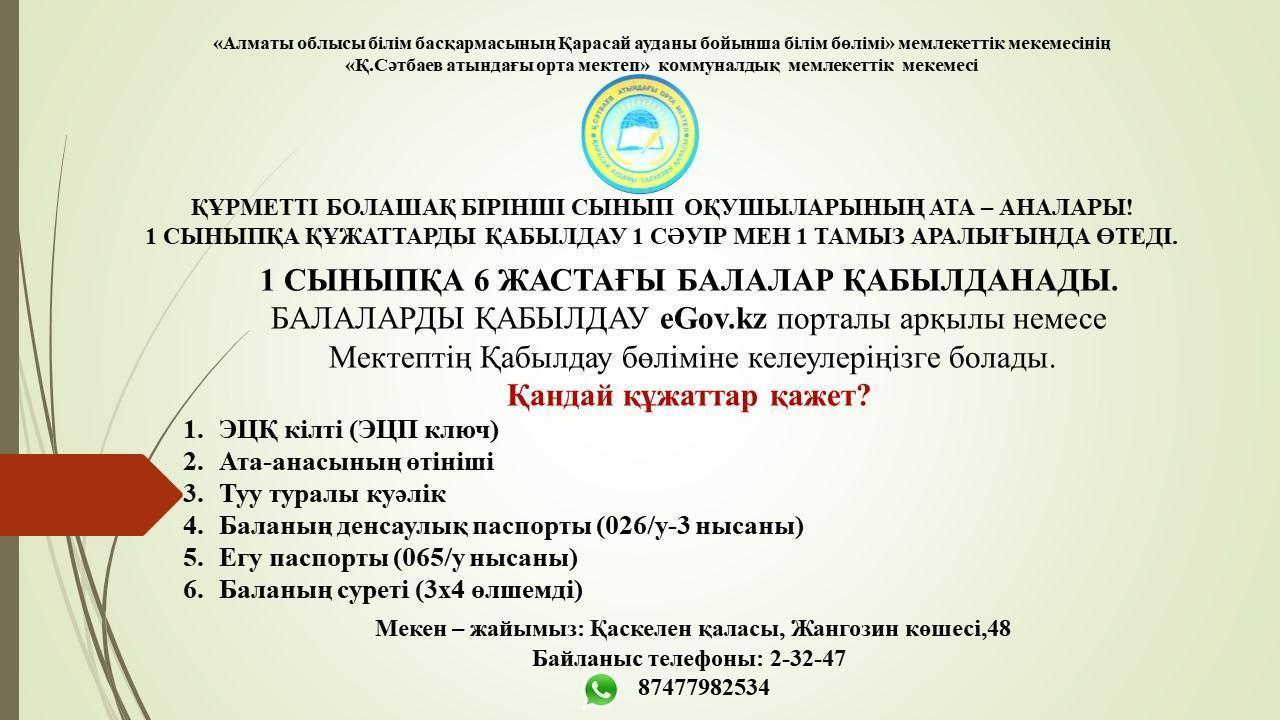 «Алматы облысы білім басқармасының Қарасай ауданы бойынша білім бөлімі» мемлекеттік мекемесінің «Қ.Сәтбаев атындағы орта мектеп» коммуналдық мемлекеттік мекемесі

ҚҰРМЕТТІ БОЛАШАҚ БІРІНШІ СЫНЫП ОҚУШЫЛАРЫНЫҢ АТА – АНАЛАРЫ!
1 СЫНЫПҚА ҚҰЖАТТАРДЫ ҚАБЫЛДАУ 1 СӘУІР МЕН 1 ТАМЫЗ АРАЛЫҒЫНДА ӨТЕДІ.

1 СЫНЫПҚА 6 ЖАСТАҒЫ БАЛАЛАР ҚАБЫЛДАНАДЫ.
БАЛАЛАРДЫ ҚАБЫЛДАУ eGov.kz порталы арқылы немесе Мектептің Қабылдау бөліміне келеулеріңізге болады.

Қандай құжаттар қажет?

1. ЭЦҚ кілті (ЭЦП ключ)
2. Ата-анасының өтініші
3. Туу туралы куәлік
4. Баланың денсаулық паспорты (026/у-3 нысаны)
5. Егу паспорты (065/у нысаны)
6. Баланың суреті (3х4 өлшемді)

Мекен – жайымыз: Қаскелен қаласы, Жангозин көшесі,48
Байланыс телефоны: 2-32-47
87477982534